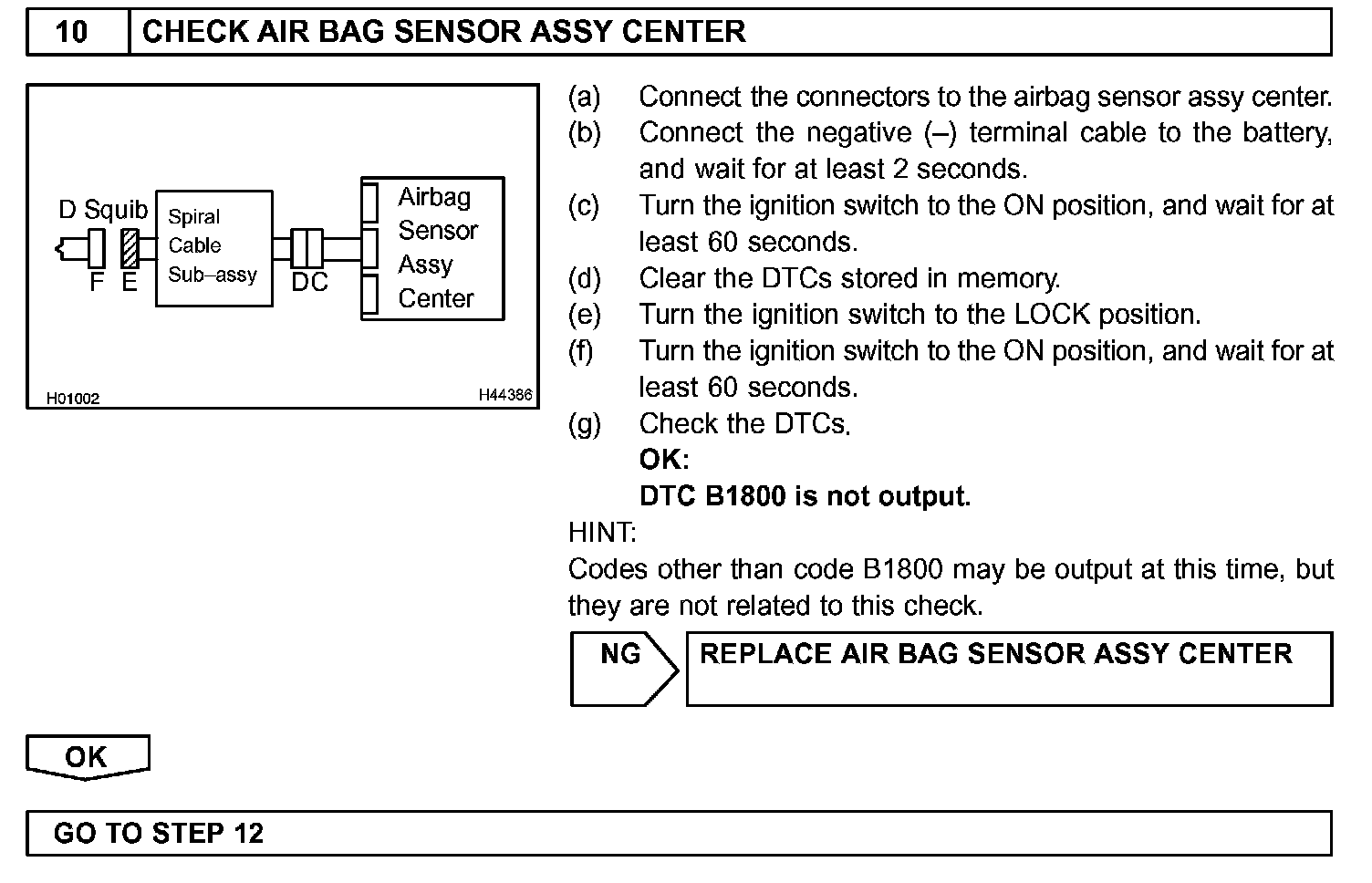 10 CHECK AIR BAG SENSOR ASSY CENTER

D Squib
F E
Spiral Cable Sub–assy
DC
Airbag Sensor Assy Center
H01002
H44386

(a) Connect the connectors to the airbag sensor assy center.
(b) Connect the negative (–) terminal cable to the battery, and wait for at least 2 seconds.
(c) Turn the ignition switch to the ON position, and wait for at least 60 seconds.
(d) Clear the DTCs stored in memory.
(e) Turn the ignition switch to the LOCK position.
(f) Turn the ignition switch to the ON position, and wait for at least 60 seconds.
(g) Check the DTCs.
OK:
DTC B1800 is not output.

HINT:
Codes other than code B1800 may be output at this time, but they are not related to this check.

NG REPLACE AIR BAG SENSOR ASSY CENTER

OK

GO TO STEP 12